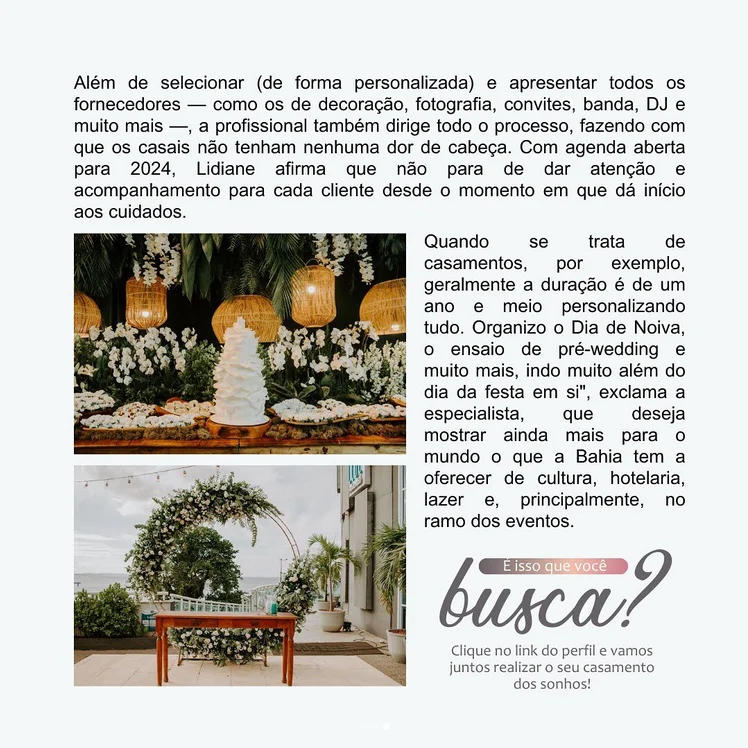 Além de selecionar (de forma personalizada) e apresentar todos os fornecedores — como os de decoração, fotografia, convites, banda, DJ e muito mais —, a profissional também dirige todo o processo, fazendo com que os casais não tenham nenhuma dor de cabeça. Com agenda aberta para 2024, Lidiane afirma que não para de dar atenção e acompanhamento para cada cliente desde o momento em que dá início aos cuidados.

Quando se trata de casamentos, por exemplo, geralmente a duração é de um ano e meio personalizando tudo. Organizo o Dia de Noiva, o ensaio de pré-wedding e muito mais, indo muito além do dia da festa em si", exclama a especialista, que deseja mostrar ainda mais para o mundo o que a Bahia tem a oferecer de cultura, hotelaria, lazer e, principalmente, no ramo dos eventos.

É isso que você
busca?

Clique no link do perfil e vamos juntos realizar o seu casamento dos sonhos!